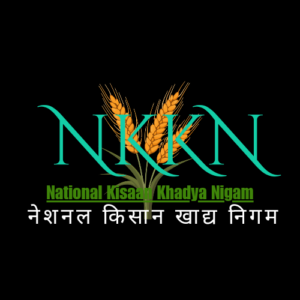 NKKN

National Kisaan Khadya Nigam
नेशनल किसान खाद्य निगम